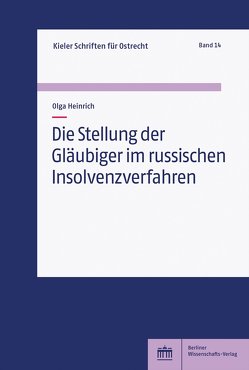 Kieler Schriften für Ostrecht

Band 14

Olga Heinrich

Die Stellung der Gläubiger im russischen Insolvenzverfahren

Berliner Wissenschafts-Verlag